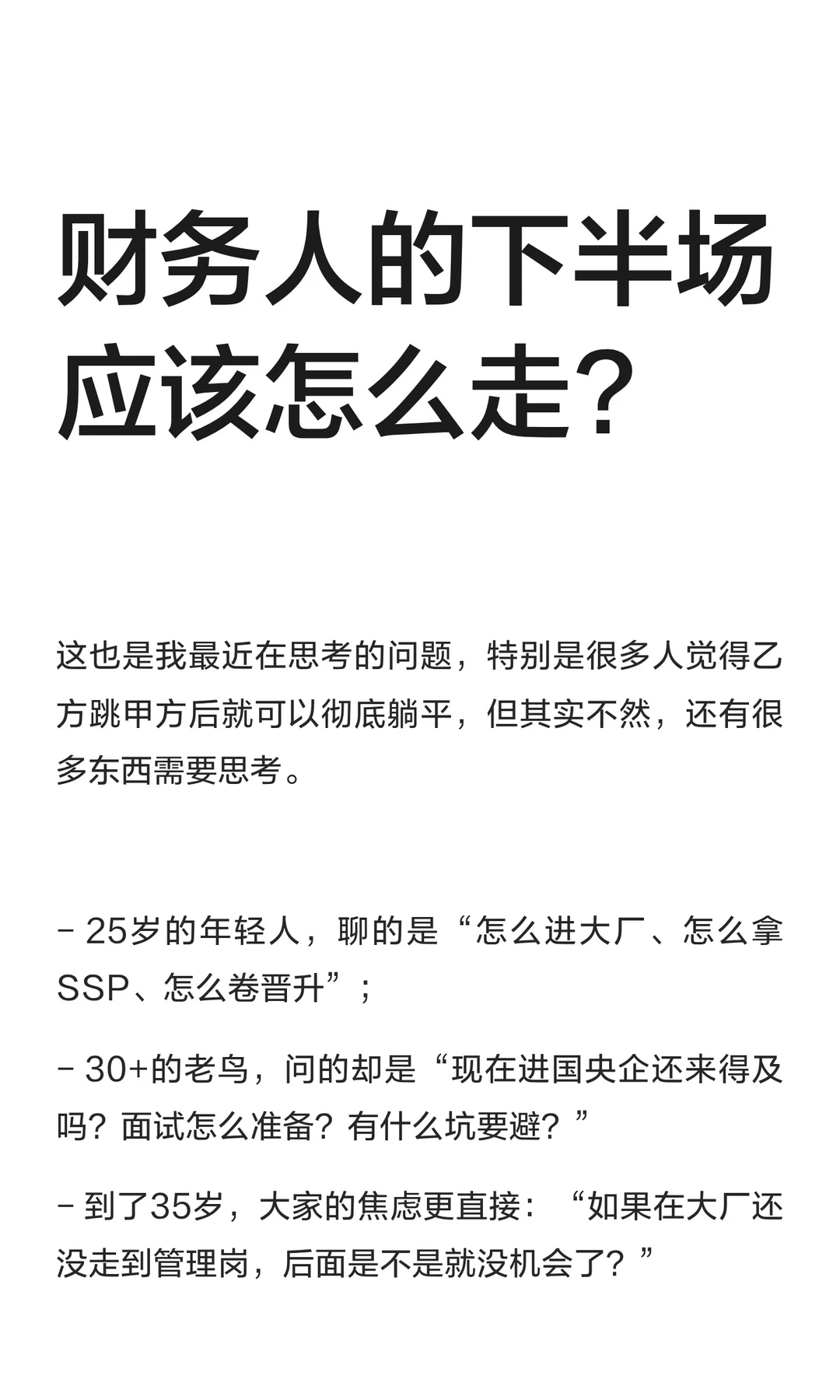 财务人的下半场应该怎么走？

这也是我最近在思考的问题，特别是很多人觉得乙方跳甲方后就可以彻底躺平，但其实不然，还有很多东西需要思考。

- 25岁的年轻人，聊的是“怎么进大厂、怎么拿SSP、怎么卷晋升”；

- 30+的老鸟，问的却是“现在进国央企还来得及吗？面试怎么准备？有什么坑要避？”

- 到了35岁，大家的焦虑更直接：“如果在大厂还没走到管理岗，后面是不是就没机会了？”